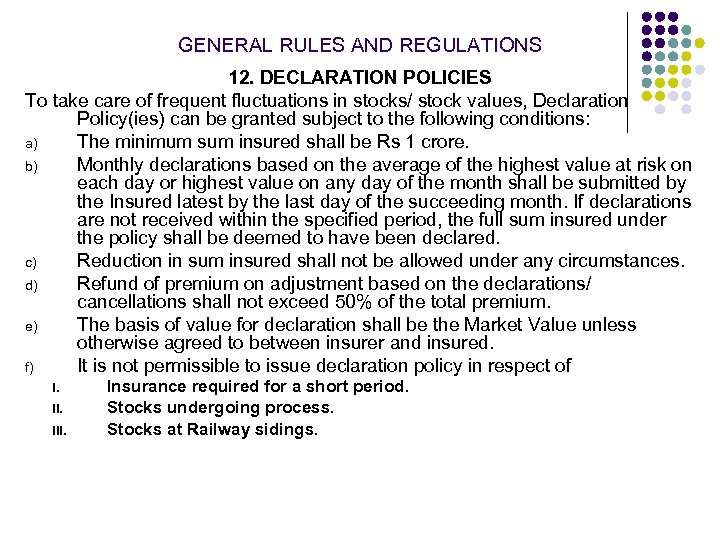 GENERAL RULES AND REGULATIONS

12. DECLARATION POLICIES

To take care of frequent fluctuations in stocks/ stock values, Declaration Policy(ies) can be granted subject to the following conditions:

a) The minimum sum insured shall be Rs 1 crore.

b) Monthly declarations based on the average of the highest value at risk on each day or highest value on any day of the month shall be submitted by the Insured latest by the last day of the succeeding month. If declarations are not received within the specified period, the full sum insured under the policy shall be deemed to have been declared.

c) Reduction in sum insured shall not be allowed under any circumstances.

d) Refund of premium on adjustment based on the declarations/ cancellations shall not exceed 50% of the total premium.

e) The basis of value for declaration shall be the Market Value unless otherwise agreed to between insurer and insured.

f) It is not permissible to issue declaration policy in respect of

I. Insurance required for a short period.

II. Stocks undergoing process.

III. Stocks at Railway sidings.